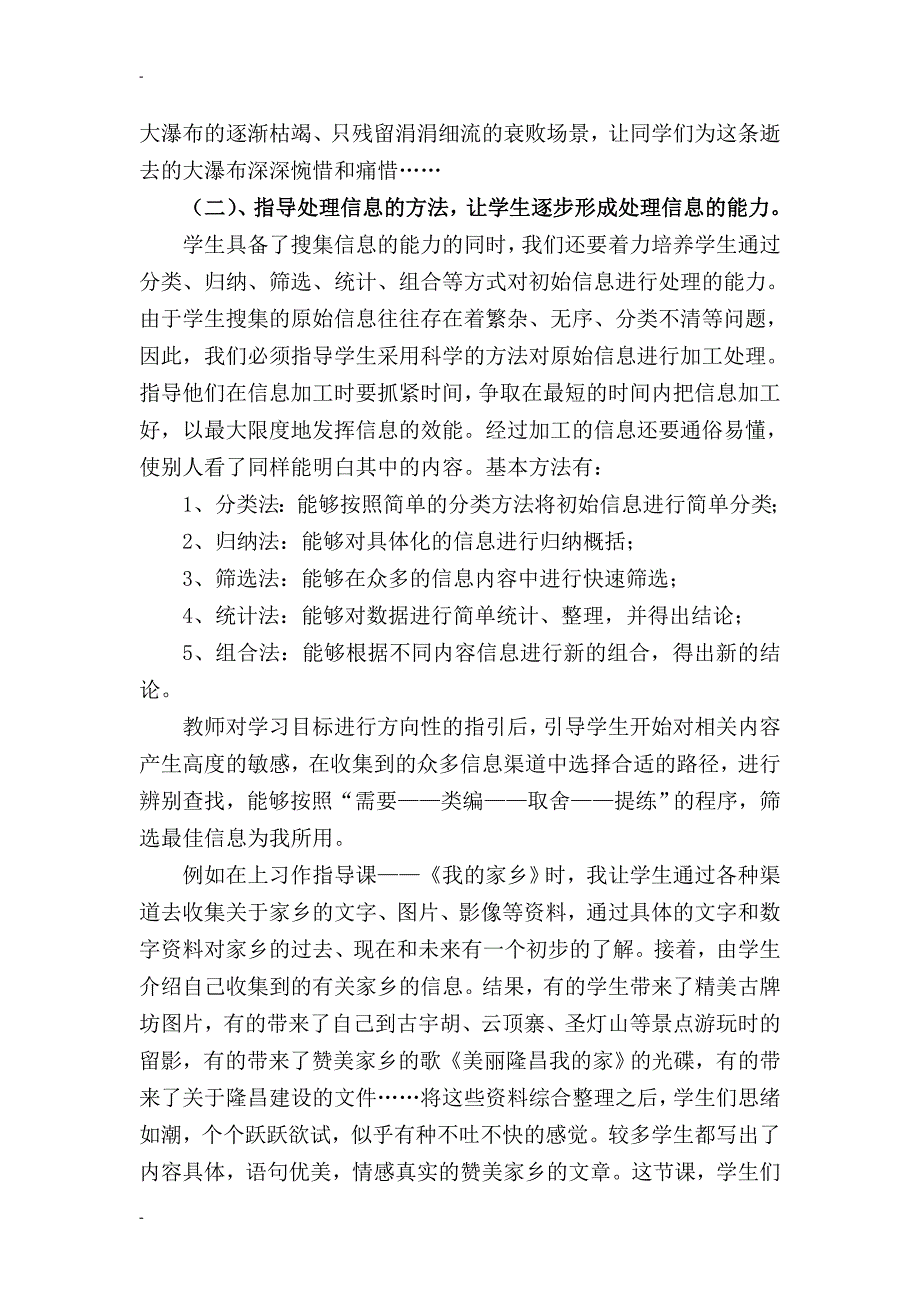 -

大瀑布的逐渐枯竭、只残留涓涓细流的衰败场景，让同学们为这条逝去的大瀑布深深惋惜和痛惜……

（二）、指导处理信息的方法，让学生逐步形成处理信息的能力。

学生具备了搜集信息的能力的同时，我们还要着力培养学生通过分类、归纳、筛选、统计、组合等方式对初始信息进行处理的能力。由于学生搜集的原始信息往往存在着繁杂、无序、分类不清等问题，因此，我们必须指导学生采用科学的方法对原始信息进行加工处理。指导他们在信息加工时要抓紧时间，争取在最短的时间内把信息加工好，以最大限度地发挥信息的效能。经过加工的信息还要通俗易懂，使别人看了同样能明白其中的内容。基本方法有：

1、分类法：能够按照简单的分类方法将初始信息进行简单分类；

2、归纳法：能够对具体化的信息进行归纳概括；

3、筛选法：能够在众多的信息内容中进行快速筛选；

4、统计法：能够对数据进行简单统计、整理，并得出结论；

5、组合法：能够根据不同内容信息进行新的组合，得出新的结论。

教师对学习目标进行方向性的指引后，引导学生开始对相关内容产生高度的敏感，在收集到的众多信息渠道中选择合适的路径，进行辨别查找，能够按照“需要——类编——取舍——提练”的程序，筛选最佳信息为我所用。

例如在上习作指导课——《我的家乡》时，我让学生通过各种渠道去收集关于家乡的文字、图片、影像等资料，通过具体的文字和数字资料对家乡的过去、现在和未来有一个初步的了解。接着，由学生介绍自己收集到的有关家乡的信息。结果，有的学生带来了精美古牌坊图片，有的带来了自己到古宇胡、云顶寨、圣灯山等景点游玩时的留影，有的带来了赞美家乡的歌《美丽隆昌我的家》的光碟，有的带来了关于隆昌建设的文件……将这些资料综合整理之后，学生们思绪如潮，个个跃跃欲试，似乎有种不吐不快的感觉。较多学生都写出了内容具体，语句优美，情感真实的赞美家乡的文章。这节课，学生们

-